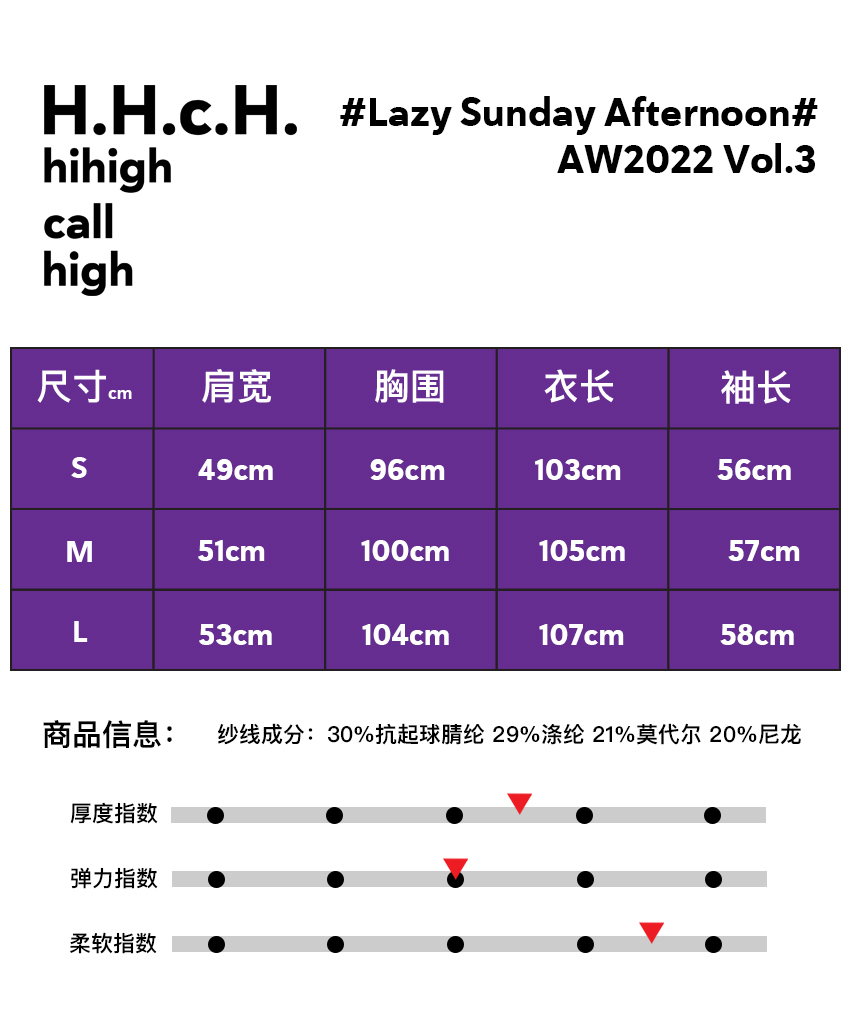 H.H.c.H.
hihigh
call
high

#Lazy Sunday Afternoon#
AW2022 Vol.3

| 尺寸cm | 肩宽 | 胸围 | 衣长 | 袖长 |
|---|---|---|---|---|
| S | 49cm | 96cm | 103cm | 56cm |
| M | 51cm | 100cm | 105cm | 57cm |
| L | 53cm | 104cm | 107cm | 58cm |

商品信息： 纱线成分：30%抗起球腈纶 29%涤纶 21%莫代尔 20%尼龙

厚度指数

弹力指数

柔软指数